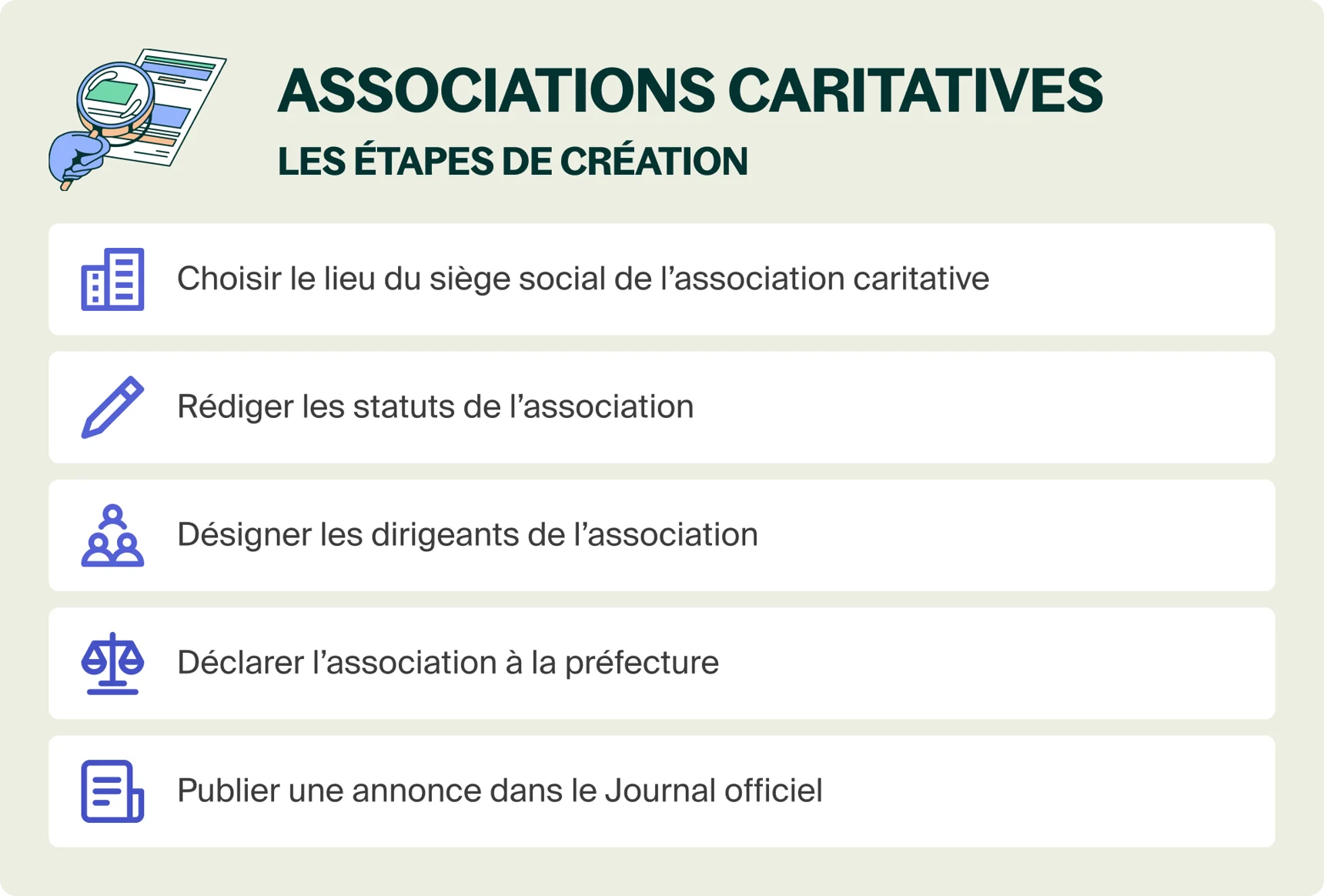 ASSOCIATIONS CARITATIVES
LES ÉTAPES DE CRÉATION

Choisir le lieu du siège social de l’association caritative

Rédiger les statuts de l’association

Désigner les dirigeants de l’association

Déclarer l’association à la préfecture

Publier une annonce dans le Journal officiel